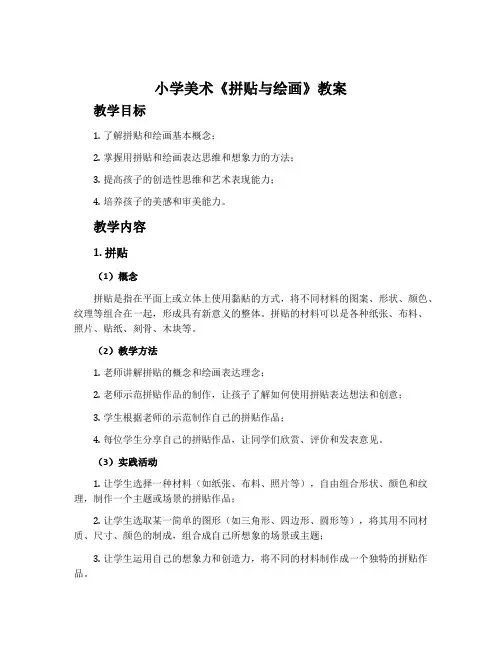 小学美术《拼贴与绘画》教案

教学目标

1. 了解拼贴和绘画基本概念；

2. 掌握用拼贴和绘画表达思维和想象力的方法；

3. 提高孩子的创造性思维和艺术表现能力；

4. 培养孩子的美感和审美能力。

教学内容

1. 拼贴

（1）概念

拼贴是指在平面上或立体上使用黏贴的方式，将不同材料的图案、形状、颜色、纹理等组合在一起，形成具有新意义的整体。拼贴的材料可以是各种纸张、布料、照片、贴纸、刻骨、木块等。

（2）教学方法

1. 老师讲解拼贴的概念和绘画表达理念；

2. 老师示范拼贴作品的制作，让孩子了解如何使用拼贴表达想法和创意；

3. 学生根据老师的示范制作自己的拼贴作品；

4. 每位学生分享自己的拼贴作品，让同学们欣赏、评价和发表意见。

（3）实践活动

1. 让学生选择一种材料（如纸张、布料、照片等），自由组合形状、颜色和纹理，制作一个主题或场景的拼贴作品；

2. 让学生选取某一简单的图形（如三角形、四边形、圆形等），将其用不同材质、尺寸、颜色的制成，组合成自己所想象的场景或主题；

3. 让学生运用自己的想象力和创造力，将不同的材料制作成一个独特的拼贴作品。